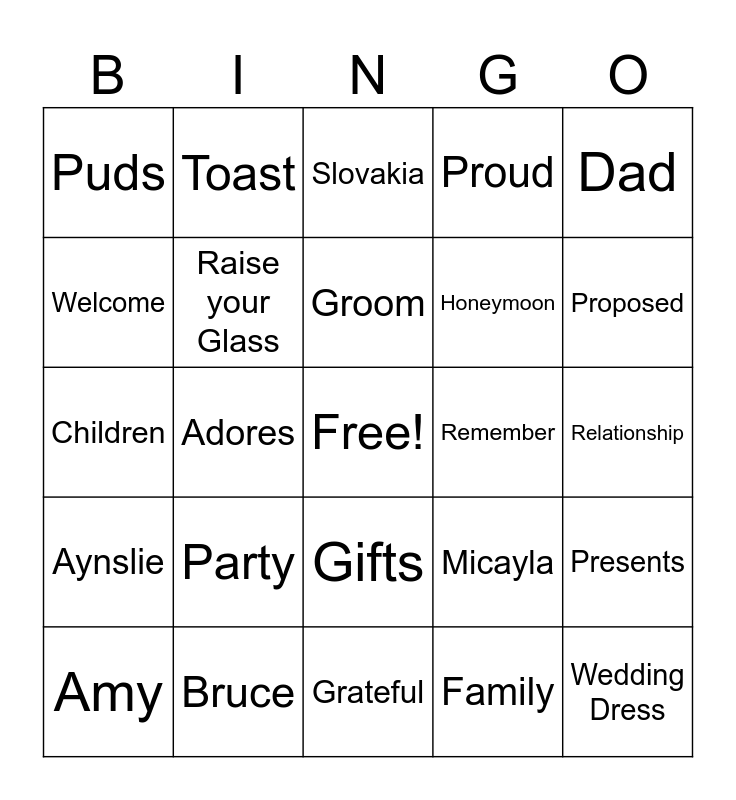 | B | I | N | G | O |
|---|---|---|---|---|
| Puds | Toast | Slovakia | Proud | Dad |
| Welcome | Raise your Glass | Groom | Honeymoon | Proposed |
| Children | Adores | Free! | Remember | Relationship |
| Aynslie | Party | Gifts | Micayla | Presents |
| Amy | Bruce | Grateful | Family | Wedding Dress |